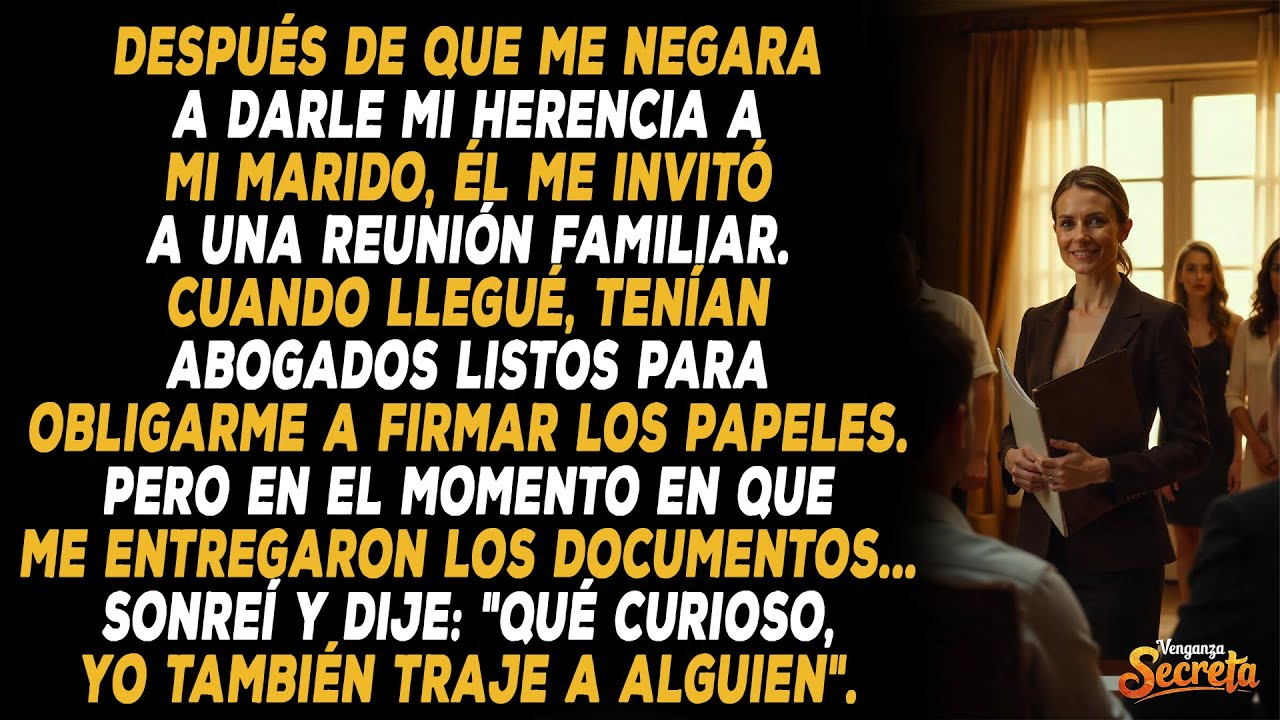 DESPUÉS DE QUE ME NEGARA A DARLE MI HERENCIA A MI MARIDO, ÉL ME INVITÓ A UNA REUNIÓN FAMILIAR. CUANDO LLEGUÉ, TENÍAN ABOGADOS LISTOS PARA OBLIGARME A FIRMAR LOS PAPELES. PERO EN EL MOMENTO EN QUE ME ENTREGARON LOS DOCUMENTOS... SONREÍ Y DIJE: "QUÉ CURIOSO, YO TAMBIÉN TRAJE A ALGUIEN".

Venganza Secreta